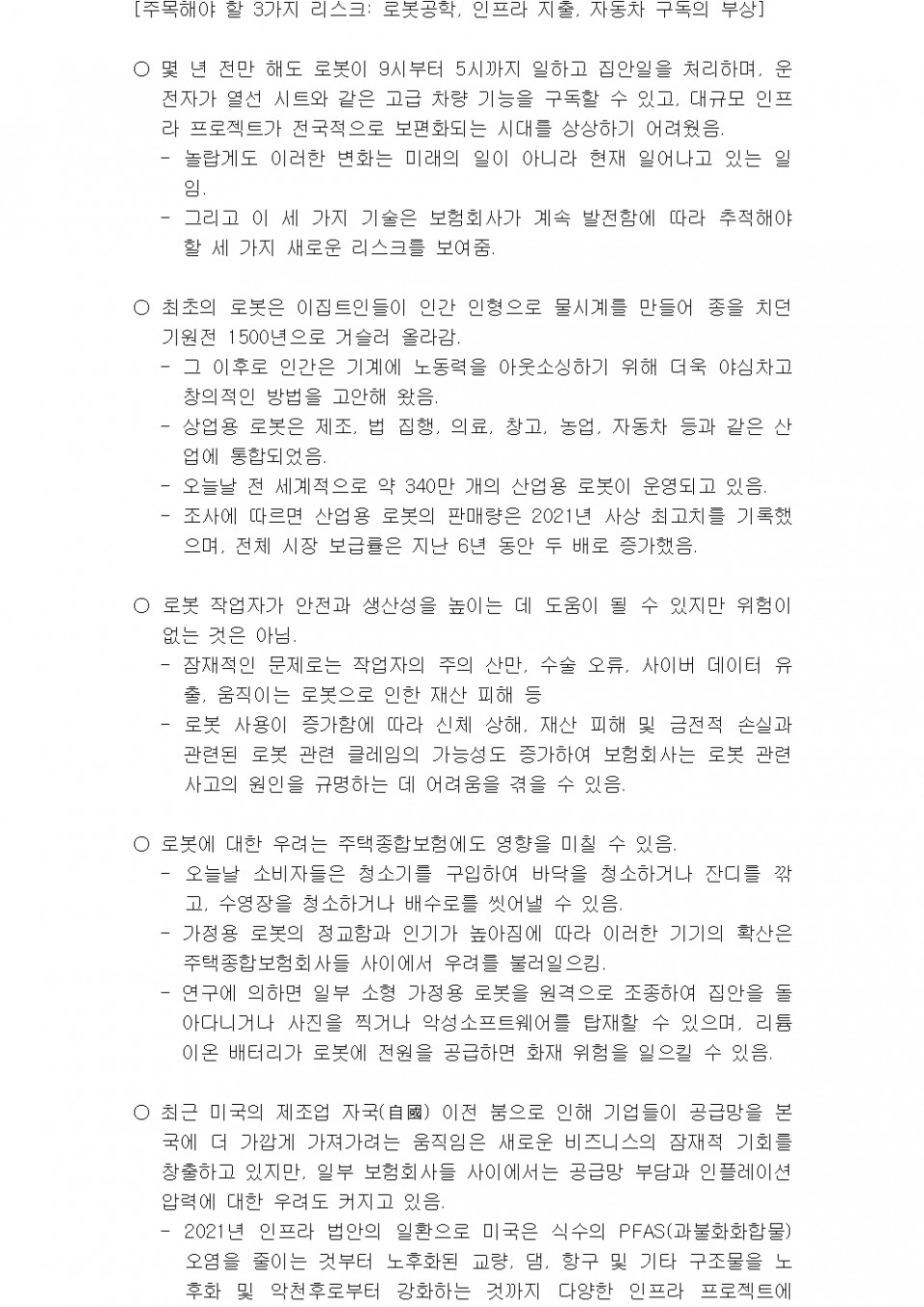 [주목해야 할 3가지 리스크: 로봇공학, 인프라 지출, 자동차 구독의 부상]

○ 몇 년 전만 해도 로봇이 9시부터 5시까지 일하고 집안일을 처리하며, 운전자가 열선 시트와 같은 고급 차량 기능을 구독할 수 있고, 대규모 인프라 프로젝트가 전국적으로 보편화되는 시대를 상상하기 어려웠음.
- 놀랍게도 이러한 변화는 미래의 일이 아니라 현재 일어나고 있는 일임.
- 그리고 이 세 가지 기술은 보험회사가 계속 발전함에 따라 추적해야 할 세 가지 새로운 리스크를 보여줌.

○ 최초의 로봇은 이집트인들이 인간 인형으로 물시계를 만들어 종을 치던 기원전 1500년으로 거슬러 올라감.
- 그 이후로 인간은 기계에 노동력을 아웃소싱하기 위해 더욱 야심차고 창의적인 방법을 고안해 왔음.
- 상업용 로봇은 제조, 법 집행, 의료, 창고, 농업, 자동차 등과 같은 산업에 통합되었음.
- 오늘날 전 세계적으로 약 340만 개의 산업용 로봇이 운영되고 있음.
- 조사에 따르면 산업용 로봇의 판매량은 2021년 사상 최고치를 기록했으며, 전체 시장 보급률은 지난 6년 동안 두 배로 증가했음.

○ 로봇 작업자가 안전과 생산성을 높이는 데 도움이 될 수 있지만 위험이 없는 것은 아님.
- 잠재적인 문제로는 작업자의 주의 산만, 수술 오류, 사이버 데이터 유출, 움직이는 로봇으로 인한 재산 피해 등
- 로봇 사용이 증가함에 따라 신체 상해, 재산 피해 및 금전적 손실과 관련된 로봇 관련 클레임의 가능성도 증가하여 보험회사는 로봇 관련 사고의 원인을 규명하는 데 어려움을 겪을 수 있음.

○ 로봇에 대한 우려는 주택종합보험에도 영향을 미칠 수 있음.
- 오늘날 소비자들은 청소기를 구입하여 바닥을 청소하거나 잔디를 깎고, 수영장을 청소하거나 배수로를 씻어낼 수 있음.
- 가정용 로봇의 정교함과 인기가 높아짐에 따라 이러한 기기의 확산은 주택종합보험회사들 사이에서 우려를 불러일으킴.
- 연구에 의하면 일부 소형 가정용 로봇을 원격으로 조종하여 집안을 돌아다니거나 사진을 찍거나 악성소프트웨어를 탑재할 수 있으며, 리튬이온 배터리가 로봇에 전원을 공급하면 화재 위험을 일으킬 수 있음.

○ 최근 미국의 제조업 자국(自國) 이전 붐으로 인해 기업들이 공급망을 본국에 더 가깝게 가져가려는 움직임은 새로운 비즈니스의 잠재적 기회를 창출하고 있지만, 일부 보험회사들 사이에서는 공급망 부담과 인플레이션 압력에 대한 우려도 커지고 있음.
- 2021년 인프라 법안의 일환으로 미국은 식수의 PFAS(과불화화합물) 오염을 줄이는 것부터 노후화된 교량, 댐, 항구 및 기타 구조물을 노후화 및 악천후로부터 강화하는 것까지 다양한 인프라 프로젝트에